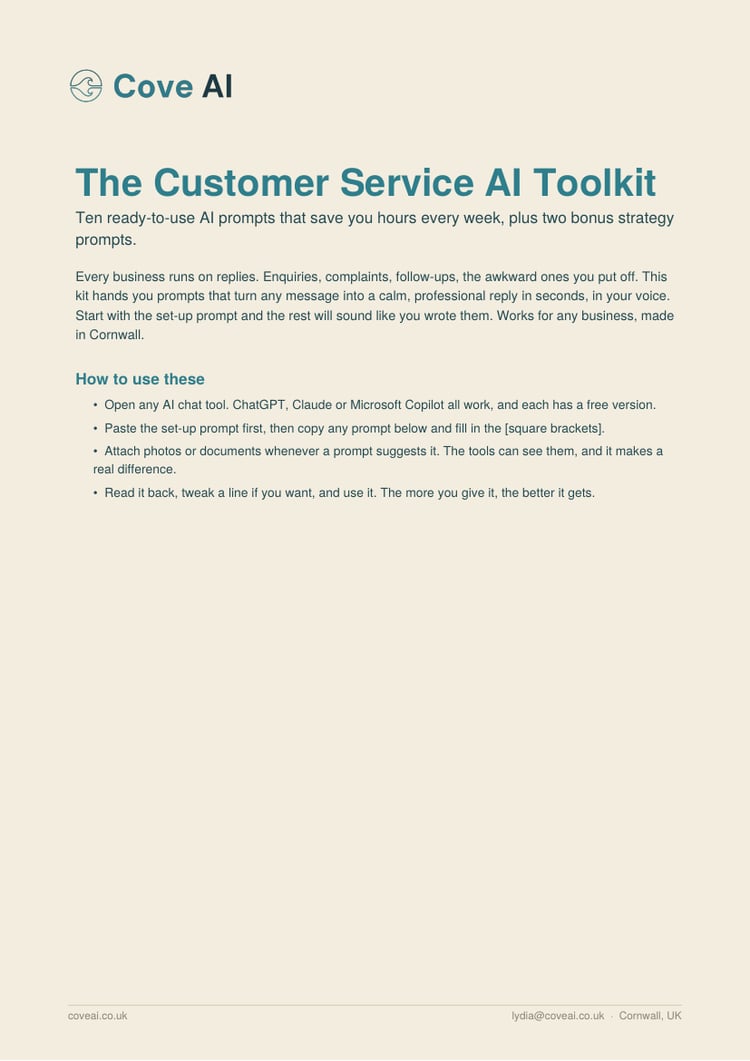 Cove AI

The Customer Service AI Toolkit

Ten ready-to-use AI prompts that save you hours every week, plus two bonus strategy prompts.

Every business runs on replies. Enquiries, complaints, follow-ups, the awkward ones you put off. This kit hands you prompts that turn any message into a calm, professional reply in seconds, in your voice. Start with the set-up prompt and the rest will sound like you wrote them. Works for any business, made in Cornwall.

How to use these

• Open any AI chat tool. ChatGPT, Claude or Microsoft Copilot all work, and each has a free version.
• Paste the set-up prompt first, then copy any prompt below and fill in the [square brackets].
• Attach photos or documents whenever a prompt suggests it. The tools can see them, and it makes a real difference.
• Read it back, tweak a line if you want, and use it. The more you give it, the better it gets.

coveai.co.uk

lydia@coveai.co.uk · Cornwall, UK